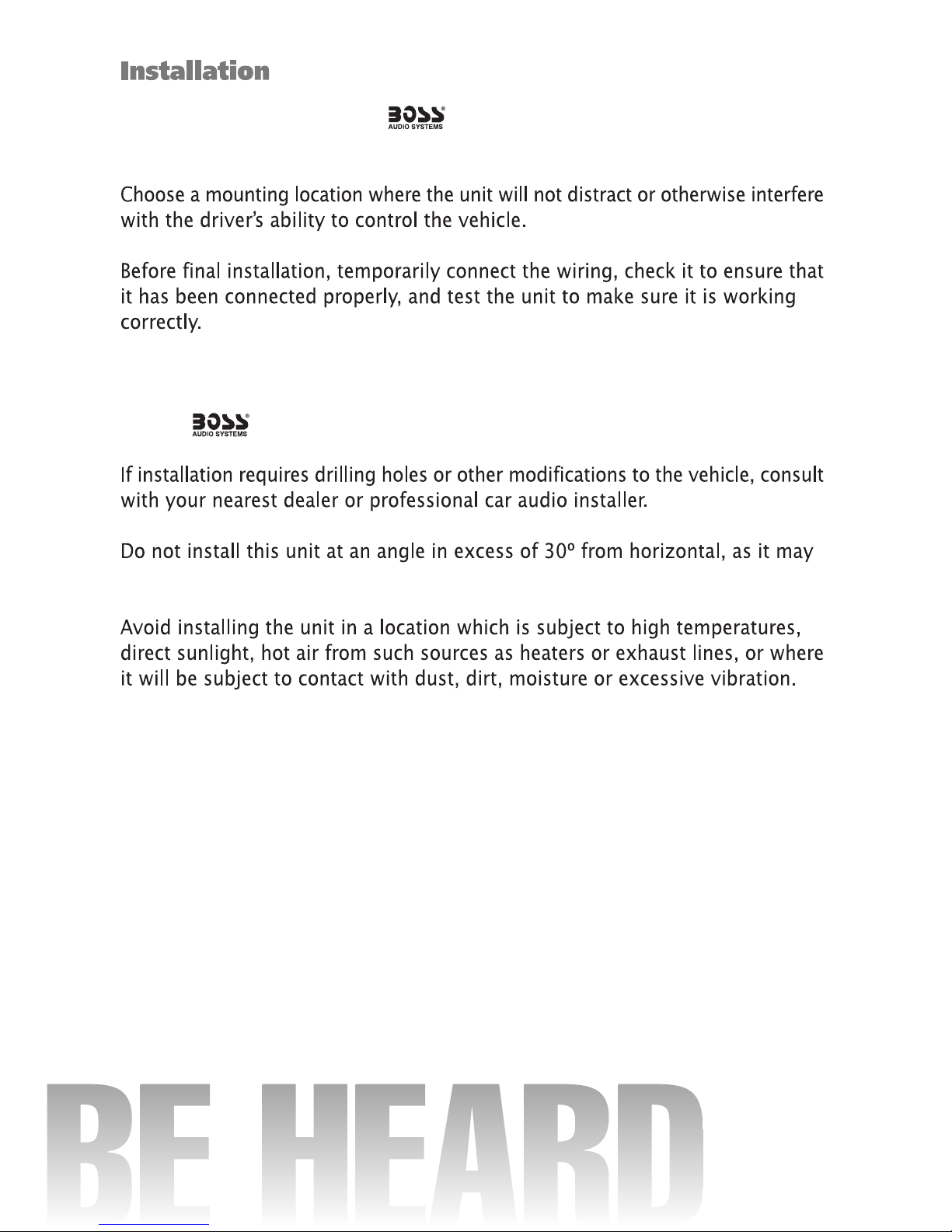 Installation

BOSS AUDIO SYSTEMS

Choose a mounting location where the unit will not distract or otherwise interfere with the driver's ability to control the vehicle.

Before final installation, temporarily connect the wiring, check it to ensure that it has been connected properly, and test the unit to make sure it is working correctly.

BOSS AUDIO SYSTEMS

If installation requires drilling holes or other modifications to the vehicle, consult with your nearest dealer or professional car audio installer.

Do not install this unit at an angle in excess of 30º from horizontal, as it may

Avoid installing the unit in a location which is subject to high temperatures, direct sunlight, hot air from such sources as heaters or exhaust lines, or where it will be subject to contact with dust, dirt, moisture or excessive vibration.

BE HEARD